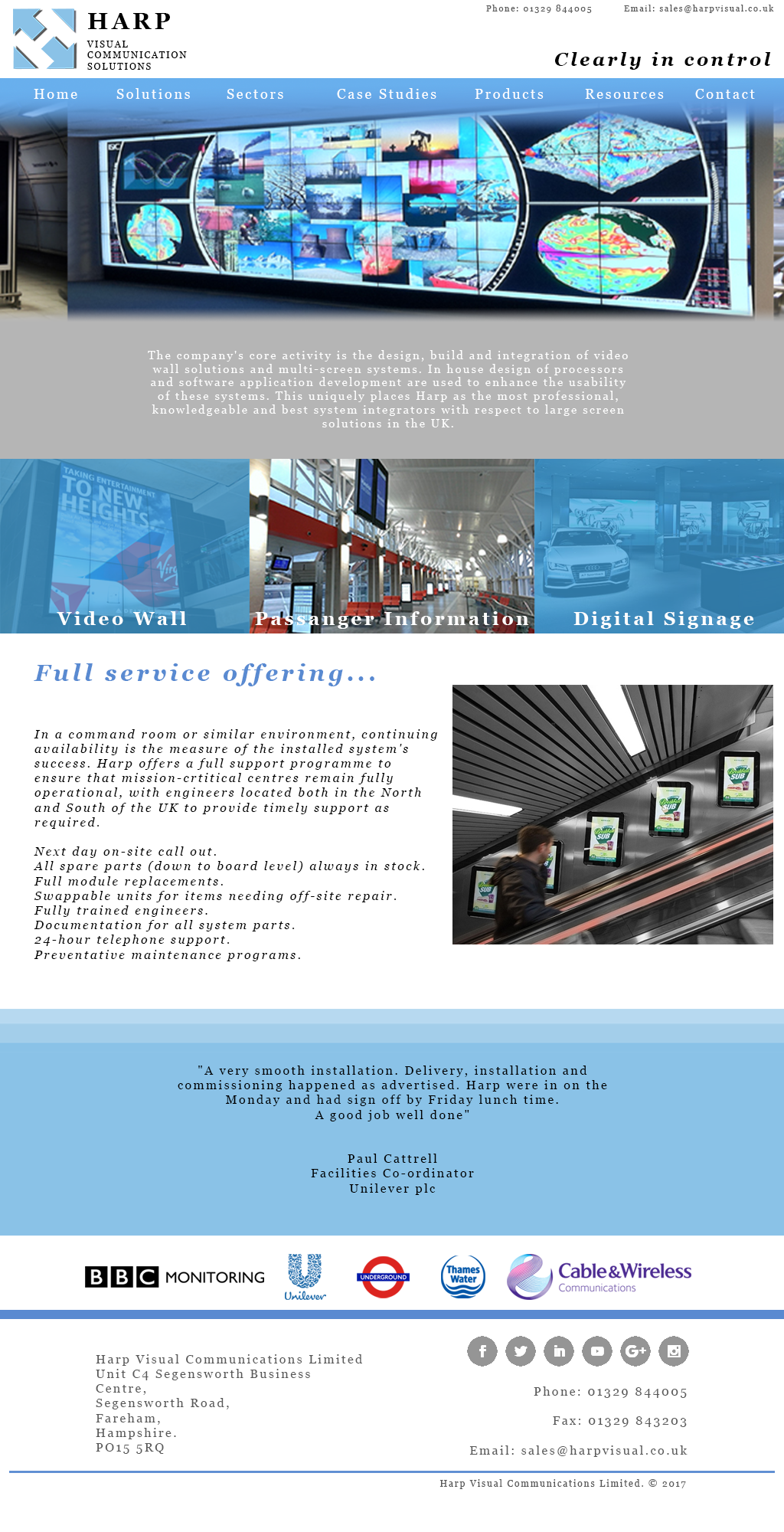 HARP
VISUAL COMMUNICATION SOLUTIONS

Phone: 01329 844005 Email: sales@harpvisual.co.uk

Clearly in control

Home Solutions Sectors Case Studies Products Resources Contact

The company's core activity is the design, build and integration of video wall solutions and multi-screen systems. In house design of processors and software application development are used to enhance the usability of these systems. This uniquely places Harp as the most professional, knowledgeable and best system integrators with respect to large screen solutions in the UK.

TAKING ENTERTAINMENT TO NEW HEIGHTS

Video Wall

Passanger Information

Digital Signage

Full service offering...

In a command room or similar environment, continuing availability is the measure of the installed system's success. Harp offers a full support programme to ensure that mission-crtitical centres remain fully operational, with engineers located both in the North and South of the UK to provide timely support as required.

Next day on-site call out.
All spare parts (down to board level) always in stock.
Full module replacements.
Swappable units for items needing off-site repair.
Fully trained engineers.
Documentation for all system parts.
24-hour telephone support.
Preventative maintenance programs.

"A very smooth installation. Delivery, installation and commissioning happened as advertised. Harp were in on the Monday and had sign off by Friday lunch time.
A good job well done"

Paul Cattrell
Facilities Co-ordinator
Unilever plc

BBC MONITORING Unilever UNDERGROUND Thames Water Cable&Wireless Communications

Harp Visual Communications Limited
Unit C4 Segensworth Business Centre,
Segensworth Road,
Fareham,
Hampshire.
PO15 5RQ

Phone: 01329 844005

Fax: 01329 843203

Email: sales@harpvisual.co.uk

Harp Visual Communications Limited. © 2017